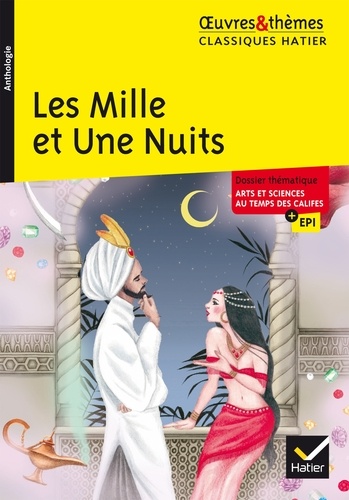 Anthologie

Œuvres&thèmes
CLASSIQUES HATIER

Les Mille et Une Nuits

Dossier thématique
ARTS ET SCIENCES AU TEMPS DES CALIFES
+ EPI

Hatier